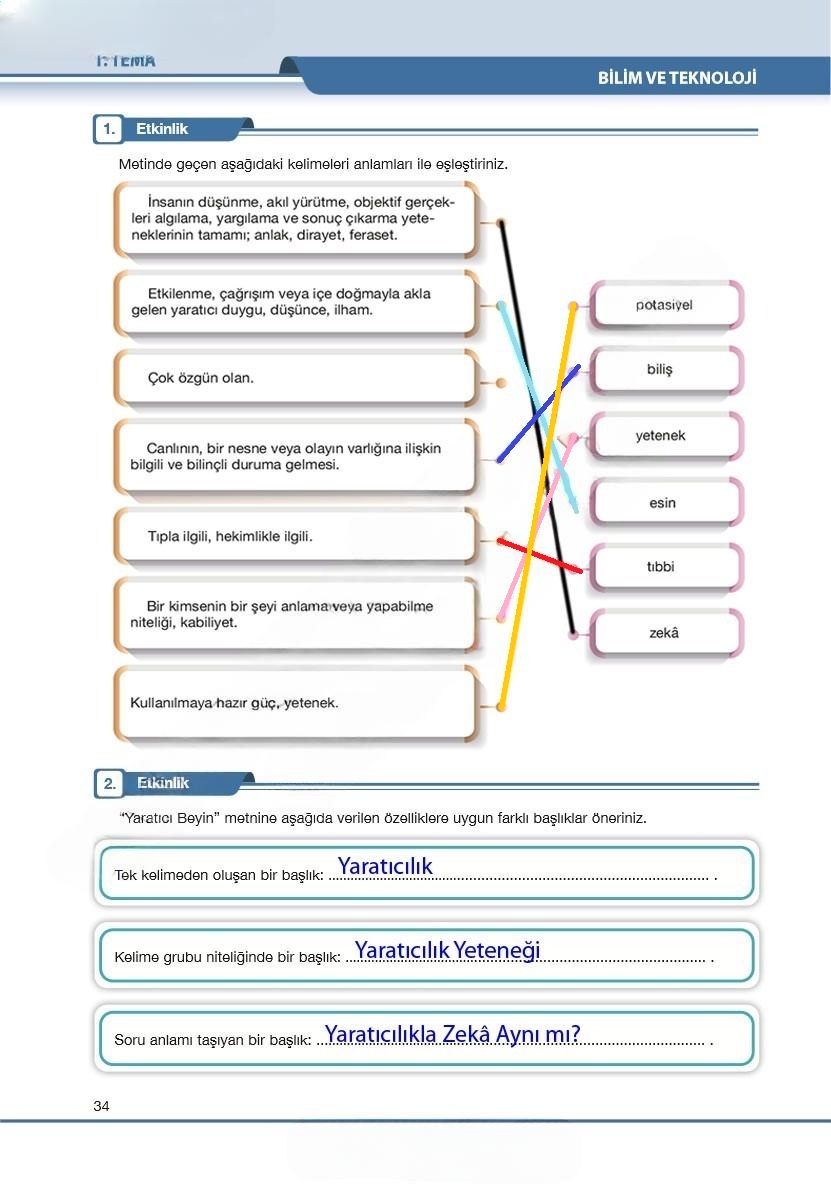 1. TEMA

BİLİM VE TEKNOLOJİ

1. Etkinlik

Metinde geçen aşağıdaki kelimeleri anlamları ile eşleştiriniz.

İnsanın düşünme, akıl yürütme, objektif gerçekleri algılama, yargılama ve sonuç çıkarma yeteneklerinin tamamı; anlak, dirayet, feraset.

Etkilenme, çağrışım veya içe doğmayla akla gelen yaratıcı duygu, düşünce, ilham.

Çok özgün olan.

Canlının, bir nesne veya olayın varlığına ilişkin bilgili ve bilinçli duruma gelmesi.

Tıpla ilgili, hekimlikle ilgili.

Bir kimsenin bir şeyi anlama veya yapabilme niteliği, kabiliyet.

Kullanılmaya hazır güç, yetenek.

potasiyel

biliş

yetenek

esin

tıbbi

zekâ

2. Etkinlik

"Yaratıcı Beyin" metnine aşağıda verilen özelliklere uygun farklı başlıklar öneriniz.

Tek kelimeden oluşan bir başlık: Yaratıcılık .

Kelime grubu niteliğinde bir başlık: Yaratıcılık Yeteneği .

Soru anlamı taşıyan bir başlık: Yaratıcılıkla Zekâ Aynı mı? .

34